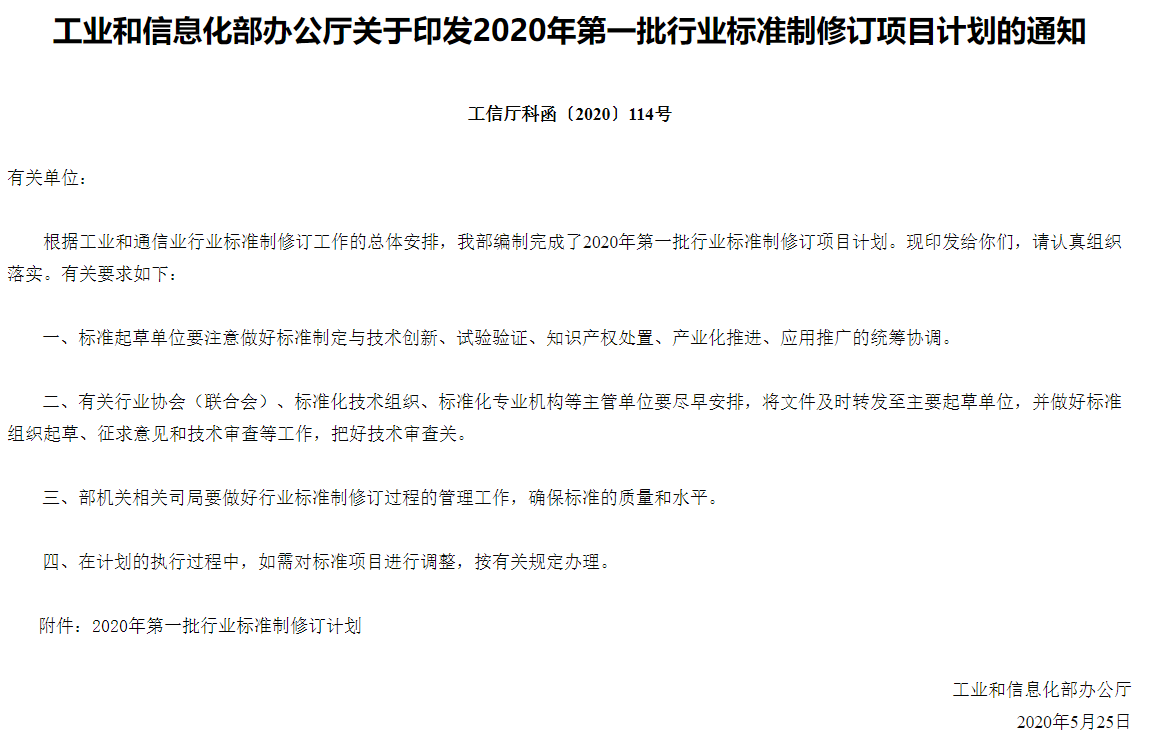 工业和信息化部办公厅关于印发2020年第一批行业标准制修订项目计划的通知

工信厅科函〔2020〕114号

有关单位：

根据工业和通信业行业标准制修订工作的总体安排，我部编制完成了2020年第一批行业标准制修订项目计划。现印发给你们，请认真组织落实。有关要求如下：

一、标准起草单位要注意做好标准制定与技术创新、试验验证、知识产权处置、产业化推进、应用推广的统筹协调。

二、有关行业协会（联合会）、标准化技术组织、标准化专业机构等主管单位要尽早安排，将文件及时转发至主要起草单位，并做好标准组织起草、征求意见和技术审查等工作，把好技术审查关。

三、部机关相关司局要做好行业标准制修订过程的管理工作，确保标准的质量和水平。

四、在计划的执行过程中，如需对标准项目进行调整，按有关规定办理。

附件：2020年第一批行业标准制修订计划

工业和信息化部办公厅
2020年5月25日